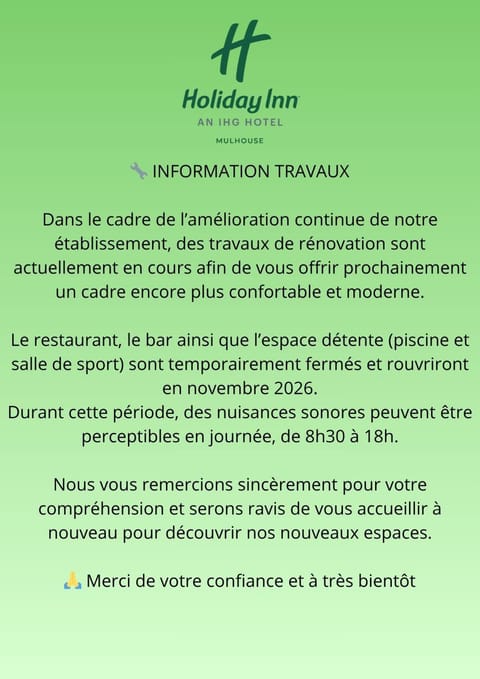 Holiday Inn
AN IHG HOTEL
MULHOUSE

🔧 INFORMATION TRAVAUX

Dans le cadre de l'amélioration continue de notre établissement, des travaux de rénovation sont actuellement en cours afin de vous offrir prochainement un cadre encore plus confortable et moderne.

Le restaurant, le bar ainsi que l'espace détente (piscine et salle de sport) sont temporairement fermés et rouvriront en novembre 2026.
Durant cette période, des nuisances sonores peuvent être perceptibles en journée, de 8h30 à 18h.

Nous vous remercions sincèrement pour votre compréhension et serons ravis de vous accueillir à nouveau pour découvrir nos nouveaux espaces.

🙏 Merci de votre confiance et à très bientôt